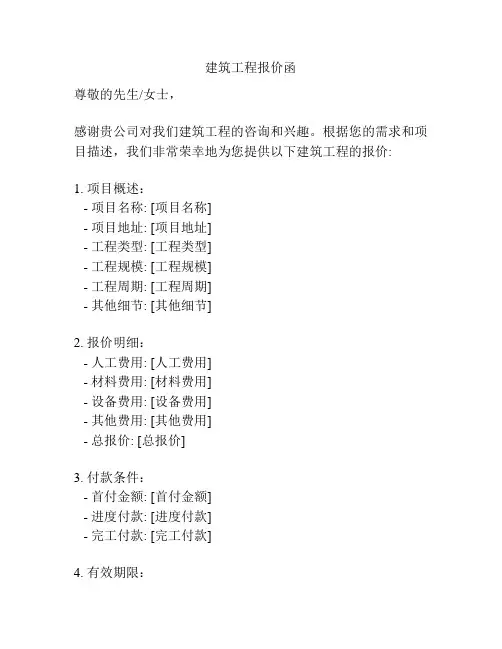 建筑工程报价函

尊敬的先生/女士，

感谢贵公司对我们建筑工程的咨询和兴趣。根据您的需求和项目描述，我们非常荣幸地为您提供以下建筑工程的报价:

1. 项目概述：
- 项目名称: [项目名称]
- 项目地址: [项目地址]
- 工程类型: [工程类型]
- 工程规模: [工程规模]
- 工程周期: [工程周期]
- 其他细节: [其他细节]

2. 报价明细：
- 人工费用: [人工费用]
- 材料费用: [材料费用]
- 设备费用: [设备费用]
- 其他费用: [其他费用]
- 总报价: [总报价]

3. 付款条件：
- 首付金额: [首付金额]
- 进度付款: [进度付款]
- 完工付款: [完工付款]

4. 有效期限：